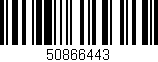 50866443